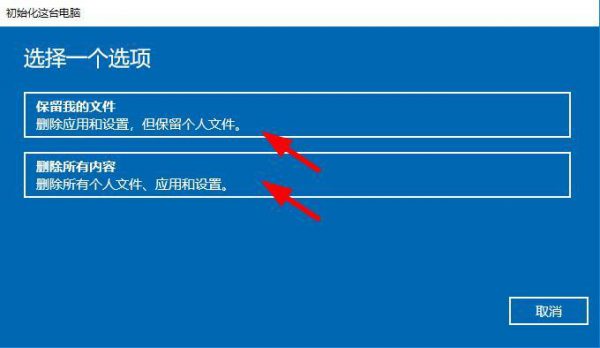 初始化这台电脑

选择一个选项

保留我的文件
删除应用和设置，但保留个人文件。

删除所有内容
删除所有个人文件、应用和设置。

取消